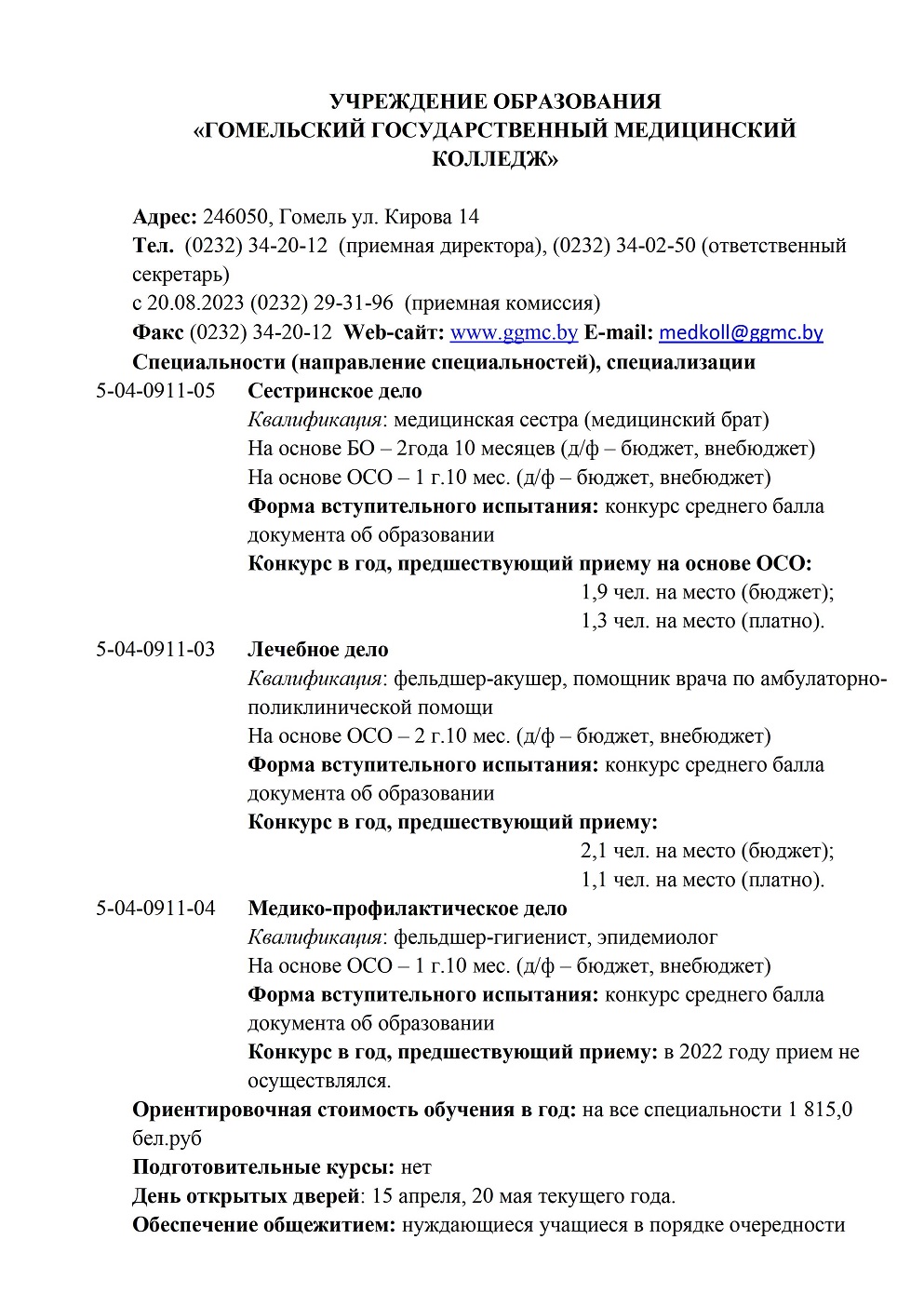 УЧРЕЖДЕНИЕ ОБРАЗОВАНИЯ
«ГОМЕЛЬСКИЙ ГОСУДАРСТВЕННЫЙ МЕДИЦИНСКИЙ КОЛЛЕДЖ»

Адрес: 246050, Гомель ул. Кирова 14
Тел. (0232) 34-20-12 (приемная директора), (0232) 34-02-50 (ответственный секретарь)
с 20.08.2023 (0232) 29-31-96 (приемная комиссия)
Факс (0232) 34-20-12 Web-сайт: www.ggmc.by E-mail: medkoll@ggmc.by
Специальности (направление специальностей), специализации

5-04-0911-05 Сестринское дело
Квалификация: медицинская сестра (медицинский брат)
На основе БО – 2года 10 месяцев (д/ф – бюджет, внебюджет)
На основе ОСО – 1 г.10 мес. (д/ф – бюджет, внебюджет)
Форма вступительного испытания: конкурс среднего балла документа об образовании
Конкурс в год, предшествующий приему на основе ОСО:
1,9 чел. на место (бюджет);
1,3 чел. на место (платно).

5-04-0911-03 Лечебное дело
Квалификация: фельдшер-акушер, помощник врача по амбулаторно-поликлинической помощи
На основе ОСО – 2 г.10 мес. (д/ф – бюджет, внебюджет)
Форма вступительного испытания: конкурс среднего балла документа об образовании
Конкурс в год, предшествующий приему:
2,1 чел. на место (бюджет);
1,1 чел. на место (платно).

5-04-0911-04 Медико-профилактическое дело
Квалификация: фельдшер-гигиенист, эпидемиолог
На основе ОСО – 1 г.10 мес. (д/ф – бюджет, внебюджет)
Форма вступительного испытания: конкурс среднего балла документа об образовании
Конкурс в год, предшествующий приему: в 2022 году прием не осуществлялся.

Ориентировочная стоимость обучения в год: на все специальности 1 815,0 бел.руб
Подготовительные курсы: нет
День открытых дверей: 15 апреля, 20 мая текущего года.
Обеспечение общежитием: нуждающиеся учащиеся в порядке очередности